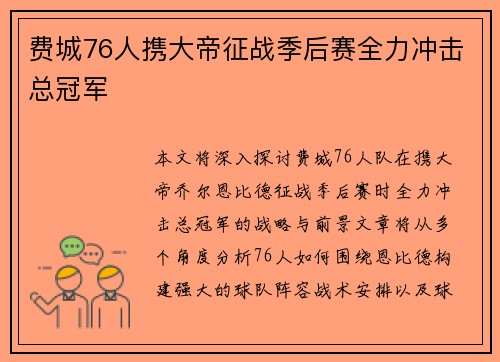 费城76人携大帝征战季后赛全力冲击总冠军

本文将深入探讨费城76人队在携大帝乔尔恩比德征战季后赛时全力冲击总冠军的战略与前景文章将从多个角度分析76人如何围绕恩比德构建强大的球队阵容战术安排以及球